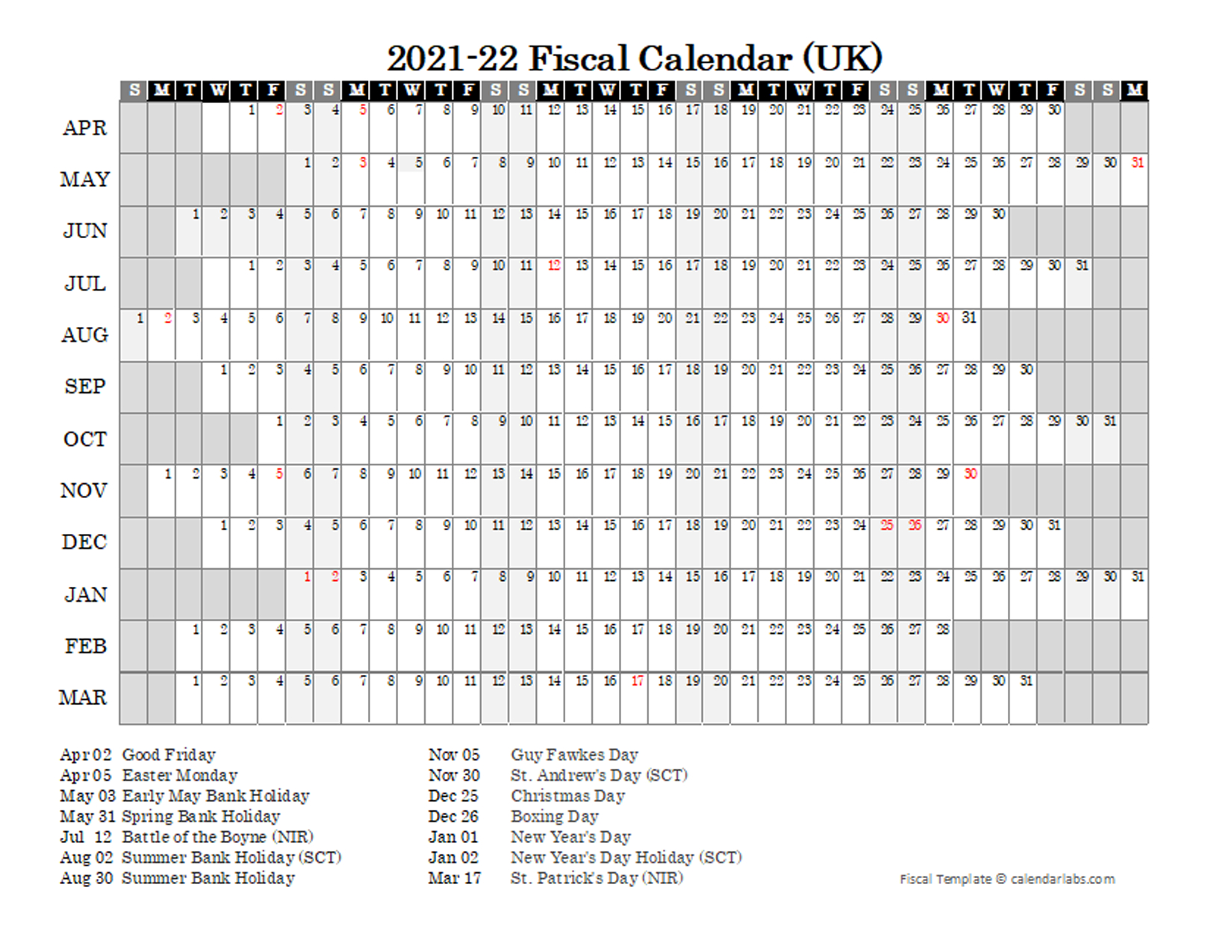 2021-22 Fiscal Calendar (UK)

| | S | M | T | W | T | F | S | S | M | T | W | T | F | S | S | M | T | W | T | F | S | S | M | T | W | T | F | S | S | M | T | W | T | F | S | S | M |
|---|---|---|---|---|---|---|---|---|---|---|---|---|---|---|---|---|---|---|---|---|---|---|---|---|---|---|---|---|---|---|---|---|---|---|---|---|---|
| APR | | | | | 1 | 2 | 3 | 4 | 5 | 6 | 7 | 8 | 9 | 10 | 11 | 12 | 13 | 14 | 15 | 16 | 17 | 18 | 19 | 20 | 21 | 22 | 23 | 24 | 25 | 26 | 27 | 28 | 29 | 30 | | | |
| MAY | | | | | | | 1 | 2 | 3 | 4 | 5 | 6 | 7 | 8 | 9 | 10 | 11 | 12 | 13 | 14 | 15 | 16 | 17 | 18 | 19 | 20 | 21 | 22 | 23 | 24 | 25 | 26 | 27 | 28 | 29 | 30 | 31 |
| JUN | | | 1 | 2 | 3 | 4 | 5 | 6 | 7 | 8 | 9 | 10 | 11 | 12 | 13 | 14 | 15 | 16 | 17 | 18 | 19 | 20 | 21 | 22 | 23 | 24 | 25 | 26 | 27 | 28 | 29 | 30 | | | | | |
| JUL | | | | | 1 | 2 | 3 | 4 | 5 | 6 | 7 | 8 | 9 | 10 | 11 | 12 | 13 | 14 | 15 | 16 | 17 | 18 | 19 | 20 | 21 | 22 | 23 | 24 | 25 | 26 | 27 | 28 | 29 | 30 | 31 | | |
| AUG | 1 | 2 | 3 | 4 | 5 | 6 | 7 | 8 | 9 | 10 | 11 | 12 | 13 | 14 | 15 | 16 | 17 | 18 | 19 | 20 | 21 | 22 | 23 | 24 | 25 | 26 | 27 | 28 | 29 | 30 | 31 | | | | | | |
| SEP | | | | 1 | 2 | 3 | 4 | 5 | 6 | 7 | 8 | 9 | 10 | 11 | 12 | 13 | 14 | 15 | 16 | 17 | 18 | 19 | 20 | 21 | 22 | 23 | 24 | 25 | 26 | 27 | 28 | 29 | 30 | | | | |
| OCT | | | | | | 1 | 2 | 3 | 4 | 5 | 6 | 7 | 8 | 9 | 10 | 11 | 12 | 13 | 14 | 15 | 16 | 17 | 18 | 19 | 20 | 21 | 22 | 23 | 24 | 25 | 26 | 27 | 28 | 29 | 30 | 31 | |
| NOV | | 1 | 2 | 3 | 4 | 5 | 6 | 7 | 8 | 9 | 10 | 11 | 12 | 13 | 14 | 15 | 16 | 17 | 18 | 19 | 20 | 21 | 22 | 23 | 24 | 25 | 26 | 27 | 28 | 29 | 30 | | | | | | |
| DEC | | | | 1 | 2 | 3 | 4 | 5 | 6 | 7 | 8 | 9 | 10 | 11 | 12 | 13 | 14 | 15 | 16 | 17 | 18 | 19 | 20 | 21 | 22 | 23 | 24 | 25 | 26 | 27 | 28 | 29 | 30 | 31 | | | |
| JAN | | | | | | | 1 | 2 | 3 | 4 | 5 | 6 | 7 | 8 | 9 | 10 | 11 | 12 | 13 | 14 | 15 | 16 | 17 | 18 | 19 | 20 | 21 | 22 | 23 | 24 | 25 | 26 | 27 | 28 | 29 | 30 | 31 |
| FEB | | | 1 | 2 | 3 | 4 | 5 | 6 | 7 | 8 | 9 | 10 | 11 | 12 | 13 | 14 | 15 | 16 | 17 | 18 | 19 | 20 | 21 | 22 | 23 | 24 | 25 | 26 | 27 | 28 | | | | | | | |
| MAR | | | 1 | 2 | 3 | 4 | 5 | 6 | 7 | 8 | 9 | 10 | 11 | 12 | 13 | 14 | 15 | 16 | 17 | 18 | 19 | 20 | 21 | 22 | 23 | 24 | 25 | 26 | 27 | 28 | 29 | 30 | 31 | | | | |

Apr 02 Good Friday
Apr 05 Easter Monday
May 03 Early May Bank Holiday
May 31 Spring Bank Holiday
Jul 12 Battle of the Boyne (NIR)
Aug 02 Summer Bank Holiday (SCT)
Aug 30 Summer Bank Holiday

Nov 05 Guy Fawkes Day
Nov 30 St. Andrew's Day (SCT)
Dec 25 Christmas Day
Dec 26 Boxing Day
Jan 01 New Year's Day
Jan 02 New Year's Day Holiday (SCT)
Mar 17 St. Patrick's Day (NIR)

Fiscal Template © calendarlabs.com